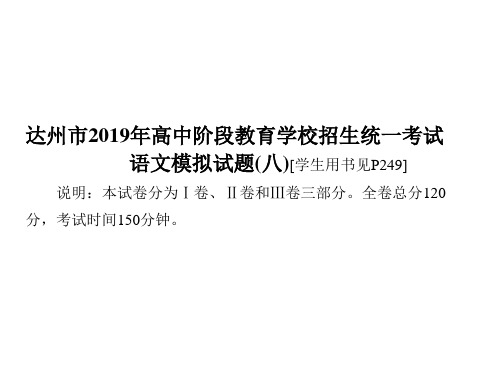 达州市2019年高中阶段教育学校招生统一考试
语文模拟试题(八)[学生用书见P249]

说明：本试卷分为Ⅰ卷、Ⅱ卷和Ⅲ卷三部分。全卷总分120分，考试时间150分钟。